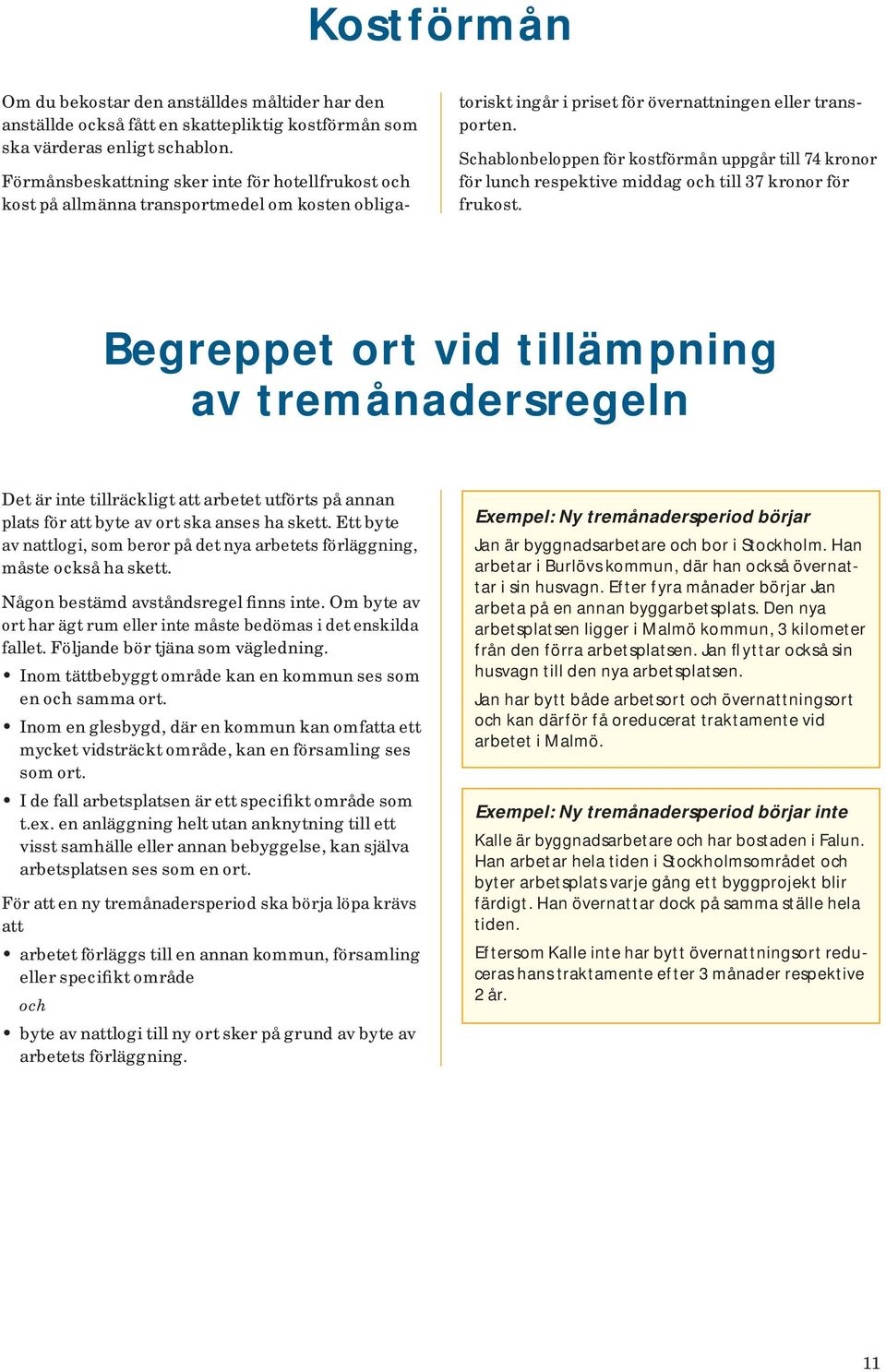 Kostförmån

Om du bekostar den anställdes måltider har den anställde också fått en skattepliktig kostförmån som ska värderas enligt schablon.

Förmånsbeskattning sker inte för hotellfrukost och kost på allmänna transportmedel om kosten obligatoriskt ingår i priset för övernattningen eller transporten.

Schablonbeloppen för kostförmån uppgår till 74 kronor för lunch respektive middag och till 37 kronor för frukost.

Begreppet ort vid tillämpning av tremånadersregeln

Det är inte tillräckligt att arbetet utförts på annan plats för att byte av ort ska anses ha skett. Ett byte av nattlogi, som beror på det nya arbetets förläggning, måste också ha skett.

Någon bestämd avståndsregel finns inte. Om byte av ort har ägt rum eller inte måste bedömas i det enskilda fallet. Följande bör tjäna som vägledning.

• Inom tättbebyggt område kan en kommun ses som en och samma ort.
• Inom en glesbygd, där en kommun kan omfatta ett mycket vidsträckt område, kan en församling ses som ort.
• I de fall arbetsplatsen är ett specifikt område som t.ex. en anläggning helt utan anknytning till ett visst samhälle eller annan bebyggelse, kan själva arbetsplatsen ses som en ort.

För att en ny tremånadersperiod ska börja löpa krävs att

• arbetet förläggs till en annan kommun, församling eller specifikt område
och
• byte av nattlogi till ny ort sker på grund av byte av arbetets förläggning.

Exempel: Ny tremånadersperiod börjar

Jan är byggnadsarbetare och bor i Stockholm. Han arbetar i Burlövs kommun, där han också övernattar i sin husvagn. Efter fyra månader börjar Jan arbeta på en annan byggarbetsplats. Den nya arbetsplatsen ligger i Malmö kommun, 3 kilometer från den förra arbetsplatsen. Jan flyttar också sin husvagn till den nya arbetsplatsen.

Jan har bytt både arbetsort och övernattningsort och kan därför få oreducerat traktamente vid arbetet i Malmö.

Exempel: Ny tremånadersperiod börjar inte

Kalle är byggnadsarbetare och har bostaden i Falun. Han arbetar hela tiden i Stockholmsområdet och byter arbetsplats varje gång ett byggprojekt blir färdigt. Han övernattar dock på samma ställe hela tiden.

Eftersom Kalle inte har bytt övernattningsort reduceras hans traktamente efter 3 månader respektive 2 år.

11